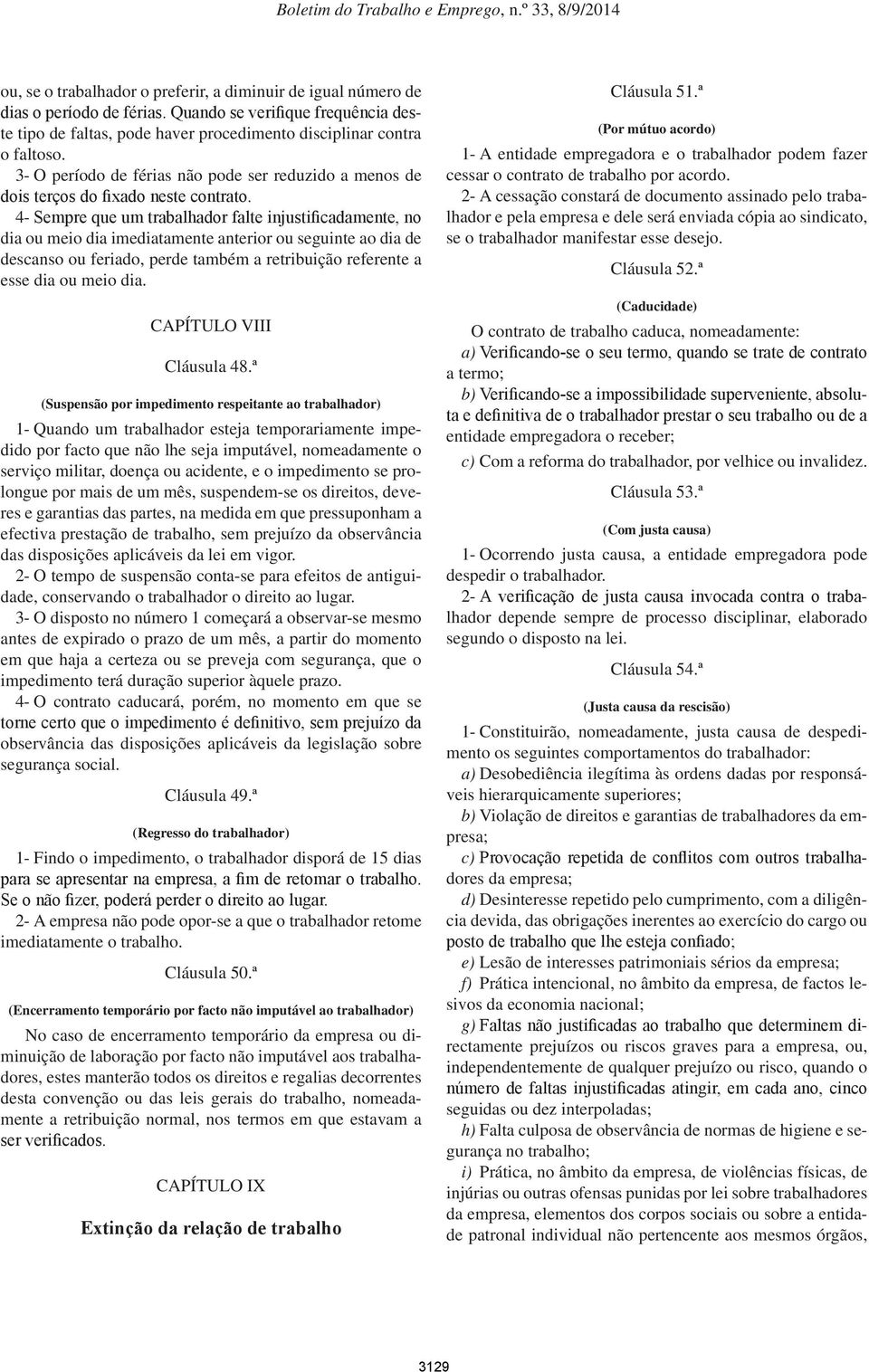 Boletim do Trabalho e Emprego, n.º 33, 8/9/2014

ou, se o trabalhador o preferir, a diminuir de igual número de dias o período de férias. Quando se verifique frequência deste tipo de faltas, pode haver procedimento disciplinar contra o faltoso.

3- O período de férias não pode ser reduzido a menos de dois terços do fixado neste contrato.

4- Sempre que um trabalhador falte injustificadamente, no dia ou meio dia imediatamente anterior ou seguinte ao dia de descanso ou feriado, perde também a retribuição referente a esse dia ou meio dia.

CAPÍTULO VIII

Cláusula 48.ª

(Suspensão por impedimento respeitante ao trabalhador)

1- Quando um trabalhador esteja temporariamente impedido por facto que não lhe seja imputável, nomeadamente o serviço militar, doença ou acidente, e o impedimento se prolongue por mais de um mês, suspendem-se os direitos, deveres e garantias das partes, na medida em que pressuponham a efectiva prestação de trabalho, sem prejuízo da observância das disposições aplicáveis da lei em vigor.

2- O tempo de suspensão conta-se para efeitos de antiguidade, conservando o trabalhador o direito ao lugar.

3- O disposto no número 1 começará a observar-se mesmo antes de expirado o prazo de um mês, a partir do momento em que haja a certeza ou se preveja com segurança, que o impedimento terá duração superior àquele prazo.

4- O contrato caducará, porém, no momento em que se torne certo que o impedimento é definitivo, sem prejuízo da observância das disposições aplicáveis da legislação sobre segurança social.

Cláusula 49.ª

(Regresso do trabalhador)

1- Findo o impedimento, o trabalhador disporá de 15 dias para se apresentar na empresa, a fim de retomar o trabalho. Se o não fizer, poderá perder o direito ao lugar.

2- A empresa não pode opor-se a que o trabalhador retome imediatamente o trabalho.

Cláusula 50.ª

(Encerramento temporário por facto não imputável ao trabalhador)

No caso de encerramento temporário da empresa ou diminuição de laboração por facto não imputável aos trabalhadores, estes manterão todos os direitos e regalias decorrentes desta convenção ou das leis gerais do trabalho, nomeadamente a retribuição normal, nos termos em que estavam a ser verificados.

CAPÍTULO IX

Extinção da relação de trabalho

Cláusula 51.ª

(Por mútuo acordo)

1- A entidade empregadora e o trabalhador podem fazer cessar o contrato de trabalho por acordo.

2- A cessação constará de documento assinado pelo trabalhador e pela empresa e dele será enviada cópia ao sindicato, se o trabalhador manifestar esse desejo.

Cláusula 52.ª

(Caducidade)

O contrato de trabalho caduca, nomeadamente:

a) Verificando-se o seu termo, quando se trate de contrato a termo;

b) Verificando-se a impossibilidade superveniente, absoluta e definitiva de o trabalhador prestar o seu trabalho ou de a entidade empregadora o receber;

c) Com a reforma do trabalhador, por velhice ou invalidez.

Cláusula 53.ª

(Com justa causa)

1- Ocorrendo justa causa, a entidade empregadora pode despedir o trabalhador.

2- A verificação de justa causa invocada contra o trabalhador depende sempre de processo disciplinar, elaborado segundo o disposto na lei.

Cláusula 54.ª

(Justa causa da rescisão)

1- Constituirão, nomeadamente, justa causa de despedimento os seguintes comportamentos do trabalhador:

a) Desobediência ilegítima às ordens dadas por responsáveis hierarquicamente superiores;

b) Violação de direitos e garantias de trabalhadores da empresa;

c) Provocação repetida de conflitos com outros trabalhadores da empresa;

d) Desinteresse repetido pelo cumprimento, com a diligência devida, das obrigações inerentes ao exercício do cargo ou posto de trabalho que lhe esteja confiado;

e) Lesão de interesses patrimoniais sérios da empresa;

f) Prática intencional, no âmbito da empresa, de factos lesivos da economia nacional;

g) Faltas não justificadas ao trabalho que determinem directamente prejuízos ou riscos graves para a empresa, ou, independentemente de qualquer prejuízo ou risco, quando o número de faltas injustificadas atingir, em cada ano, cinco seguidas ou dez interpoladas;

h) Falta culposa de observância de normas de higiene e segurança no trabalho;

i) Prática, no âmbito da empresa, de violências físicas, de injúrias ou outras ofensas punidas por lei sobre trabalhadores da empresa, elementos dos corpos sociais ou sobre a entidade patronal individual não pertencente aos mesmos órgãos,

3129